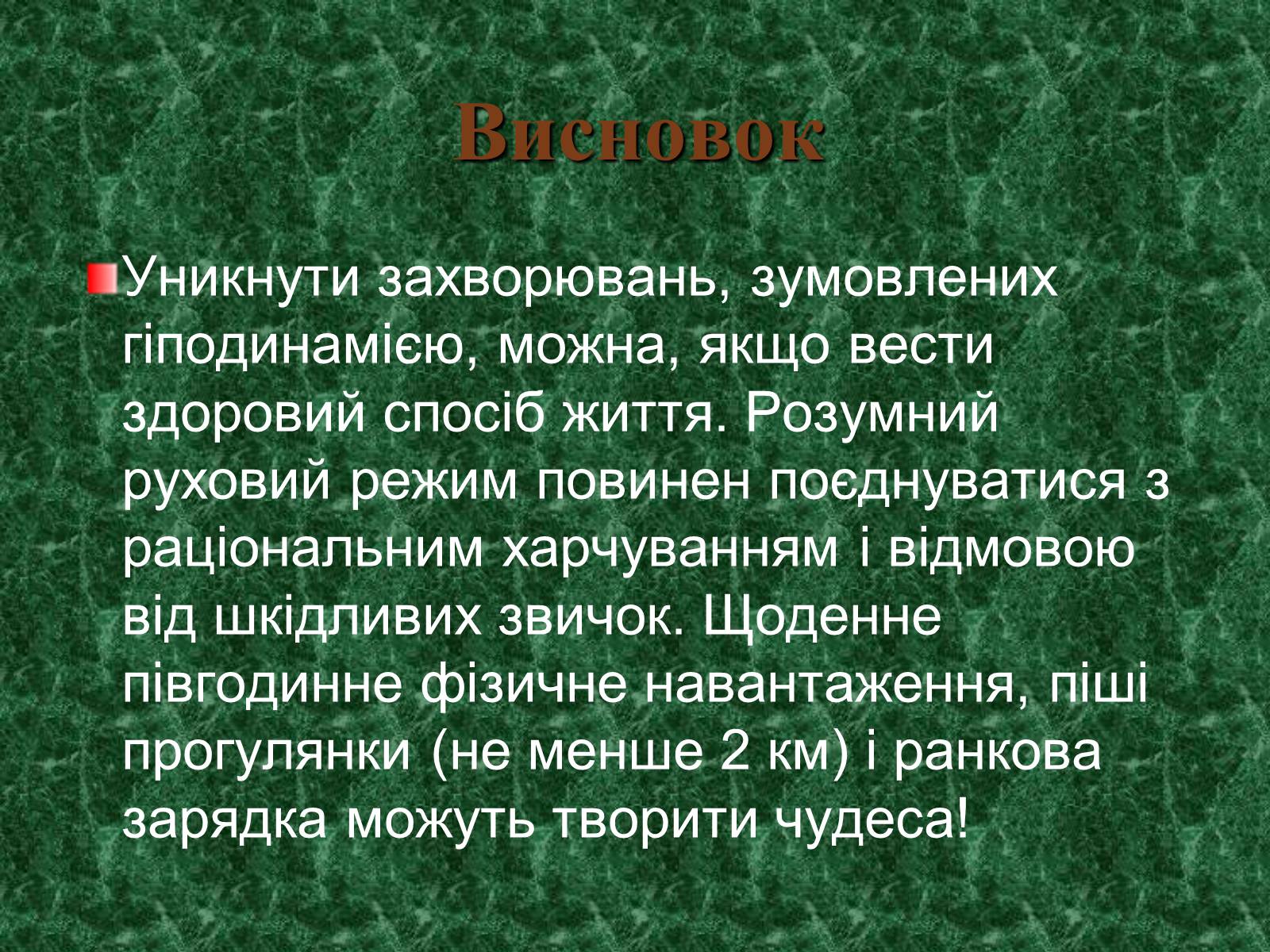 Висновок

Уникнути захворювань, зумовлених гіподинамією, можна, якщо вести здоровий спосіб життя. Розумний руховий режим повинен поєднуватися з раціональним харчуванням і відмовою від шкідливих звичок. Щоденне півгодинне фізичне навантаження, піші прогулянки (не менше 2 км) і ранкова зарядка можуть творити чудеса!